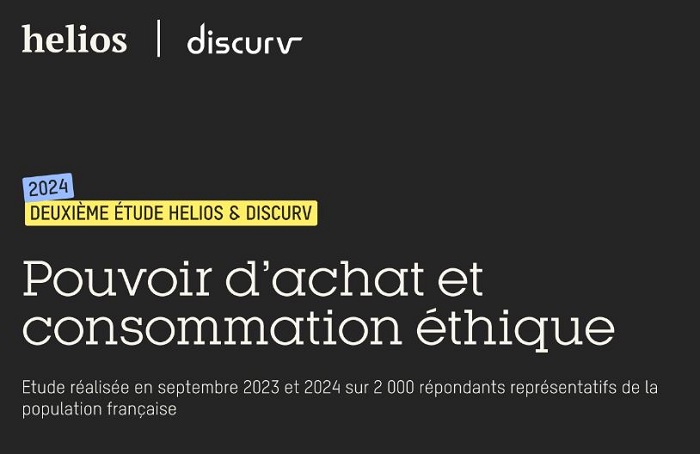 helios | discurv

2024

DEUXIÈME ÉTUDE HELIOS & DISCURV

Pouvoir d'achat et consommation éthique

Etude réalisée en septembre 2023 et 2024 sur 2 000 répondants représentatifs de la population française